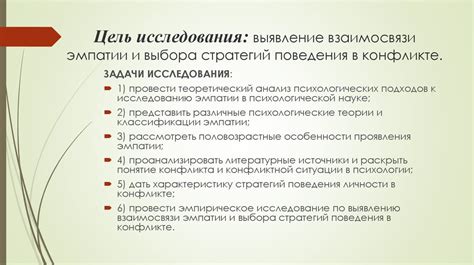 Цель исследования: выявление взаимосвязи эмпатии и выбора стратегий поведения в конфликте.

ЗАДАЧИ ИССЛЕДОВАНИЯ:

1) провести теоретический анализ психологических подходов к исследованию эмпатии в психологической науке;

2) представить различные психологические теории и классификации эмпатии;

3) рассмотреть половозрастные особенности проявления эмпатии;

4) проанализировать литературные источники и раскрыть понятие конфликта и конфликтной ситуации в психологии;

5) дать характеристику стратегий поведения личности в конфликте;

6) провести эмпирическое исследование по выявлению взаимосвязи эмпатии и выбора стратегий поведения в конфликте.